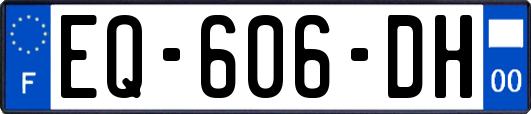 F
EQ-606-DH
00